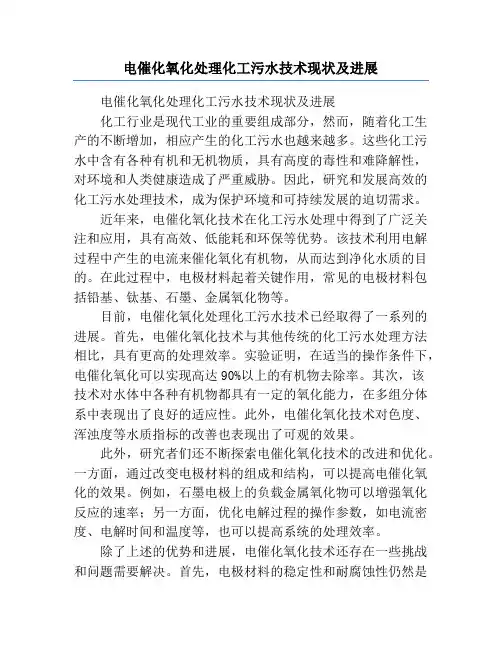 电催化氧化处理化工污水技术现状及进展

电催化氧化处理化工污水技术现状及进展

化工行业是现代工业的重要组成部分，然而，随着化工生产的不断增加，相应产生的化工污水也越来越多。这些化工污水中含有各种有机和无机物质，具有高度的毒性和难降解性，对环境和人类健康造成了严重威胁。因此，研究和发展高效的化工污水处理技术，成为保护环境和可持续发展的迫切需求。

近年来，电催化氧化技术在化工污水处理中得到了广泛关注和应用，具有高效、低能耗和环保等优势。该技术利用电解过程中产生的电流来催化氧化有机物，从而达到净化水质的目的。在此过程中，电极材料起着关键作用，常见的电极材料包括铅基、钛基、石墨、金属氧化物等。

目前，电催化氧化处理化工污水技术已经取得了一系列的进展。首先，电催化氧化技术与其他传统的化工污水处理方法相比，具有更高的处理效率。实验证明，在适当的操作条件下，电催化氧化可以实现高达 90%以上的有机物去除率。其次，该技术对水体中各种有机物都具有一定的氧化能力，在多组分体系中表现出了良好的适应性。此外，电催化氧化技术对色度、浑浊度等水质指标的改善也表现出了可观的效果。

此外，研究者们还不断探索电催化氧化技术的改进和优化。一方面，通过改变电极材料的组成和结构，可以提高电催化氧化的效果。例如，石墨电极上的负载金属氧化物可以增强氧化反应的速率；另一方面，优化电解过程的操作参数，如电流密度、电解时间和温度等，也可以提高系统的处理效率。

除了上述的优势和进展，电催化氧化技术还存在一些挑战和问题需要解决。首先，电极材料的稳定性和耐腐蚀性仍然是